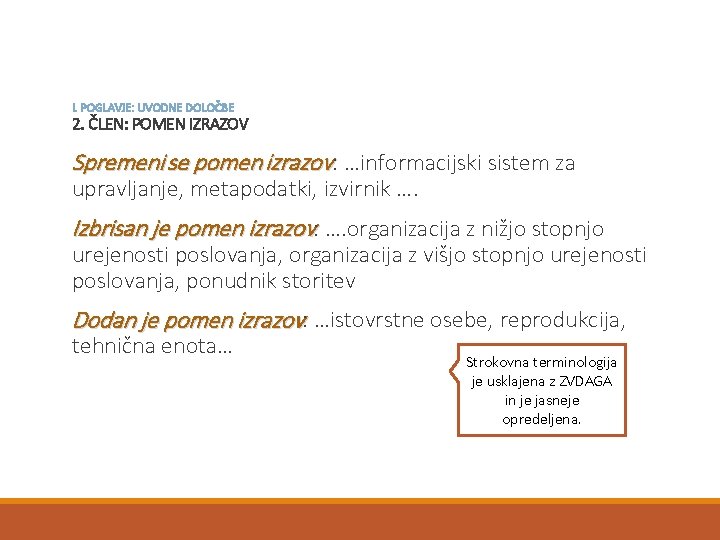 I. POGLAVJE: UVODNE DOLOČBE
2. ČLEN: POMEN IZRAZOV

Spremeni se pomen izrazov: …informacijski sistem za upravljanje, metapodatki, izvirnik ….

Izbrisan je pomen izrazov: ….organizacija z nižjo stopnjo urejenosti poslovanja, organizacija z višjo stopnjo urejenosti poslovanja, ponudnik storitev

Dodan je pomen izrazov: …istovrstne osebe, reprodukcija, tehnična enota…

Strokovna terminologija je usklajena z ZVDAGA in je jasneje opredeljena.